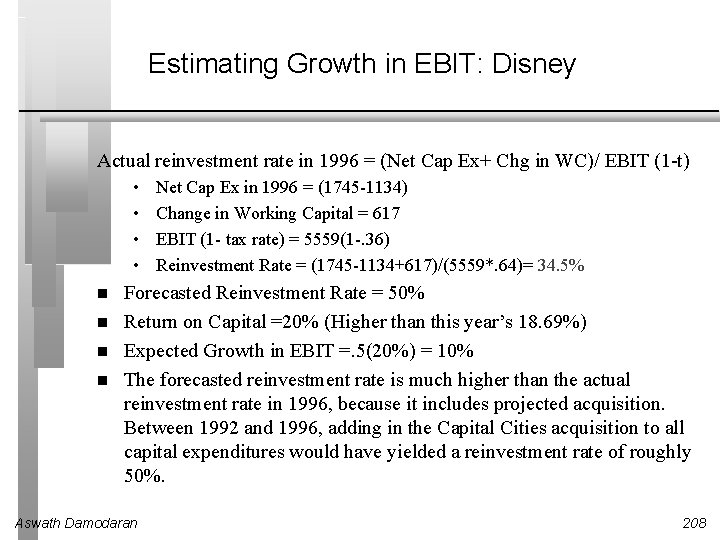 Estimating Growth in EBIT: Disney

Actual reinvestment rate in 1996 = (Net Cap Ex+ Chg in WC)/ EBIT (1-t)
• Net Cap Ex in 1996 = (1745-1134)
• Change in Working Capital = 617
• EBIT (1- tax rate) = 5559(1-.36)
• Reinvestment Rate = (1745-1134+617)/(5559*.64)= 34.5%

■ Forecasted Reinvestment Rate = 50%
■ Return on Capital =20% (Higher than this year's 18.69%)
■ Expected Growth in EBIT =.5(20%) = 10%
■ The forecasted reinvestment rate is much higher than the actual reinvestment rate in 1996, because it includes projected acquisition. Between 1992 and 1996, adding in the Capital Cities acquisition to all capital expenditures would have yielded a reinvestment rate of roughly 50%.

Aswath Damodaran

208